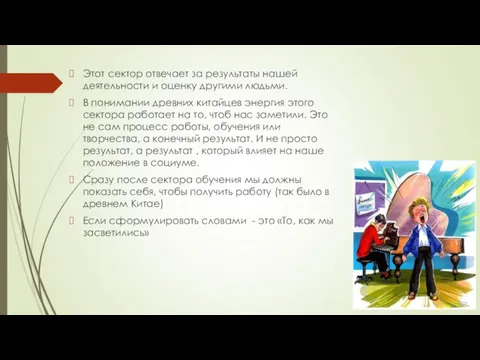 Этот сектор отвечает за результаты нашей деятельности и оценку другими людьми.

В понимании древних китайцев энергия этого сектора работает на то, чтоб нас заметили. Это не сам процесс работы, обучения или творчества, а конечный результат. И не просто результат, а результат , который влияет на наше положение в социуме.

Сразу после сектора обучения мы должны показать себя, чтобы получить работу (так было в древнем Китае)

Если сформулировать словами - это «То, как мы засветились»